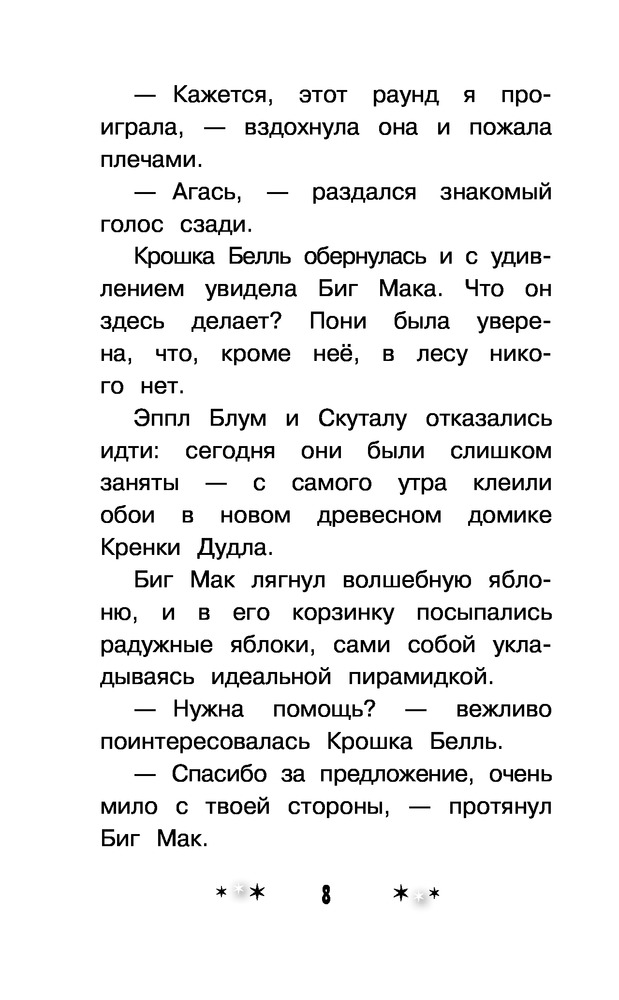 — Кажется, этот раунд я проиграла, — вздохнула она и пожала плечами.

— Агась, — раздался знакомый голос сзади.

Крошка Белль обернулась и с удивлением увидела Биг Мака. Что он здесь делает? Пони была уверена, что, кроме неё, в лесу никого нет.

Эппл Блум и Скуталу отказались идти: сегодня они были слишком заняты — с самого утра клеили обои в новом древесном домике Кренки Дудла.

Биг Мак лягнул волшебную яблоню, и в его корзинку посыпались радужные яблоки, сами собой укладываясь идеальной пирамидкой.

— Нужна помощь? — вежливо поинтересовалась Крошка Белль.

— Спасибо за предложение, очень мило с твоей стороны, — протянул Биг Мак.

8